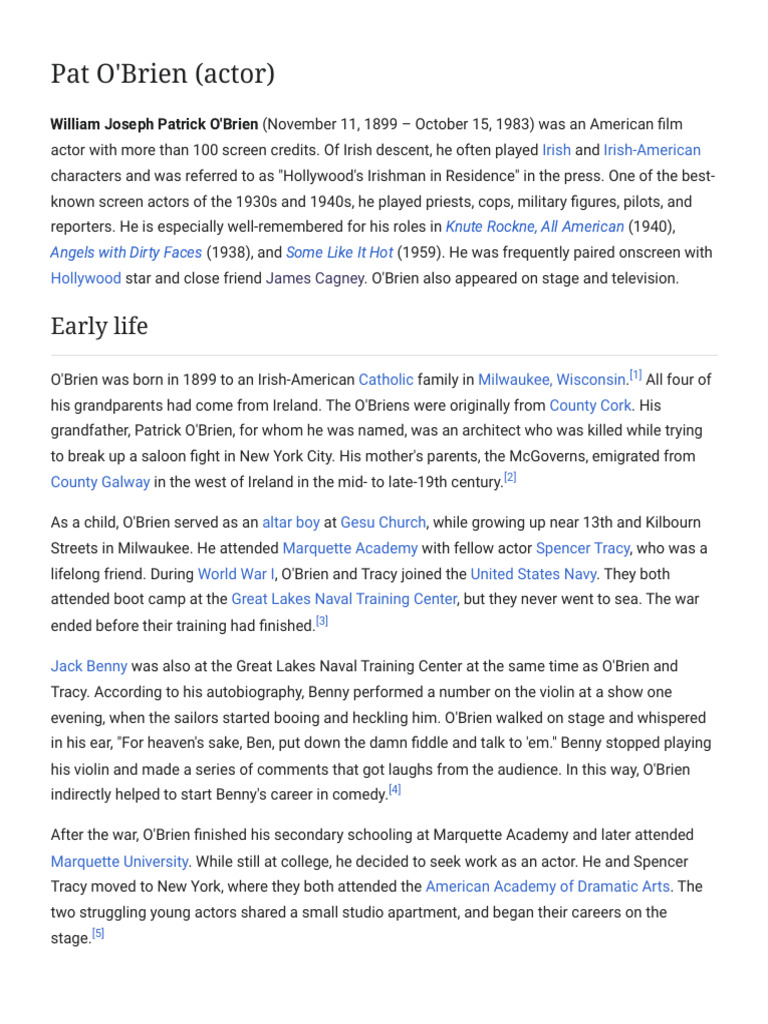 Pat O'Brien (actor)

William Joseph Patrick O'Brien (November 11, 1899 – October 15, 1983) was an American film actor with more than 100 screen credits. Of Irish descent, he often played Irish and Irish-American characters and was referred to as "Hollywood's Irishman in Residence" in the press. One of the best-known screen actors of the 1930s and 1940s, he played priests, cops, military figures, pilots, and reporters. He is especially well-remembered for his roles in Knute Rockne, All American (1940), Angels with Dirty Faces (1938), and Some Like It Hot (1959). He was frequently paired onscreen with Hollywood star and close friend James Cagney. O'Brien also appeared on stage and television.

Early life

O'Brien was born in 1899 to an Irish-American Catholic family in Milwaukee, Wisconsin.[1] All four of his grandparents had come from Ireland. The O'Briens were originally from County Cork. His grandfather, Patrick O'Brien, for whom he was named, was an architect who was killed while trying to break up a saloon fight in New York City. His mother's parents, the McGoverns, emigrated from County Galway in the west of Ireland in the mid- to late-19th century.[2]

As a child, O'Brien served as an altar boy at Gesu Church, while growing up near 13th and Kilbourn Streets in Milwaukee. He attended Marquette Academy with fellow actor Spencer Tracy, who was a lifelong friend. During World War I, O'Brien and Tracy joined the United States Navy. They both attended boot camp at the Great Lakes Naval Training Center, but they never went to sea. The war ended before their training had finished.[3]

Jack Benny was also at the Great Lakes Naval Training Center at the same time as O'Brien and Tracy. According to his autobiography, Benny performed a number on the violin at a show one evening, when the sailors started booing and heckling him. O'Brien walked on stage and whispered in his ear, "For heaven's sake, Ben, put down the damn fiddle and talk to 'em." Benny stopped playing his violin and made a series of comments that got laughs from the audience. In this way, O'Brien indirectly helped to start Benny's career in comedy.[4]

After the war, O'Brien finished his secondary schooling at Marquette Academy and later attended Marquette University. While still at college, he decided to seek work as an actor. He and Spencer Tracy moved to New York, where they both attended the American Academy of Dramatic Arts. The two struggling young actors shared a small studio apartment, and began their careers on the stage.[5]